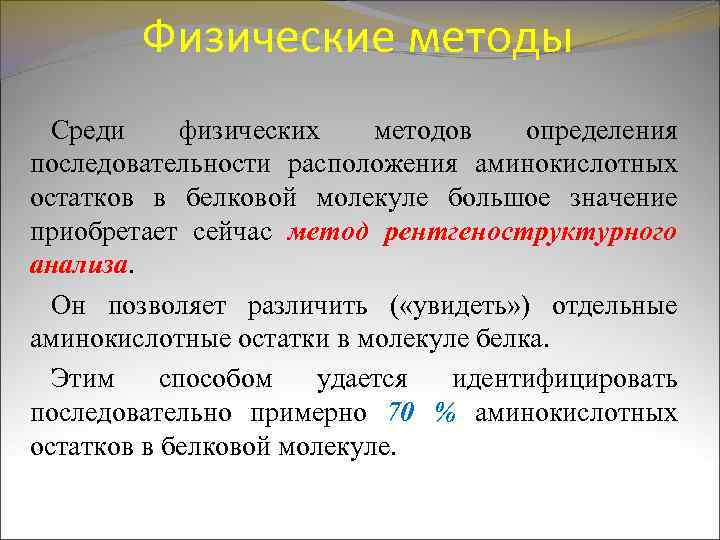 Физические методы

Среди физических методов определения последовательности расположения аминокислотных остатков в белковой молекуле большое значение приобретает сейчас метод рентгеноструктурного анализа.

Он позволяет различить («увидеть») отдельные аминокислотные остатки в молекуле белка.

Этим способом удается идентифицировать последовательно примерно 70 % аминокислотных остатков в белковой молекуле.